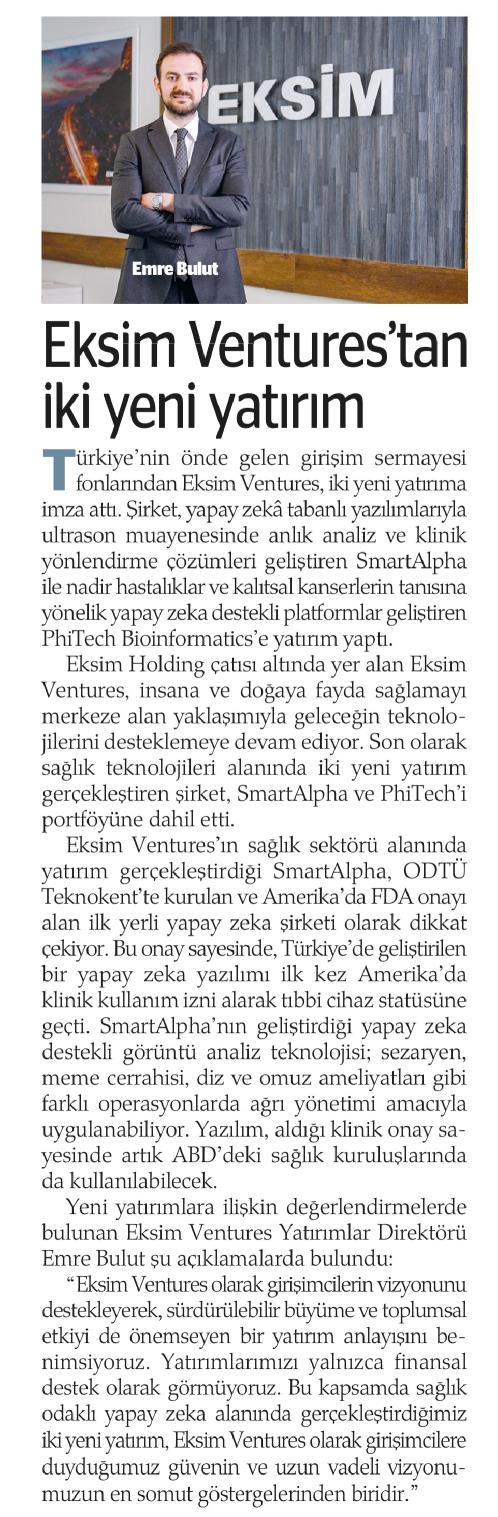 EKSİM

Emre Bulut

Eksim Ventures'tan iki yeni yatırım

Türkiye'nin önde gelen girişim sermayesi fonlarından Eksim Ventures, iki yeni yatırıma imza attı. Şirket, yapay zekâ tabanlı yazılımlarıyla ultrason muayenesinde anlık analiz ve klinik yönlendirme çözümleri geliştiren SmartAlpha ile nadir hastalıklar ve kalıtsal kanserlerin tanısına yönelik yapay zeka destekli platformlar geliştiren PhiTech Bioinformatics'e yatırım yaptı.

Eksim Holding çatısı altında yer alan Eksim Ventures, insana ve doğaya fayda sağlamayı merkeze alan yaklaşımıyla geleceğin teknolojilerini desteklemeye devam ediyor. Son olarak sağlık teknolojileri alanında iki yeni yatırım gerçekleştiren şirket, SmartAlpha ve PhiTech'i portföyüne dahil etti.

Eksim Ventures'ın sağlık sektörü alanında yatırım gerçekleştirdiği SmartAlpha, ODTÜ Teknokent'te kurulan ve Amerika'da FDA onayı alan ilk yerli yapay zeka şirketi olarak dikkat çekiyor. Bu onay sayesinde, Türkiye'de geliştirilen bir yapay zeka yazılımı ilk kez Amerika'da klinik kullanım izni alarak tıbbi cihaz statüsüne geçti. SmartAlpha'nın geliştirdiği yapay zeka destekli görüntü analiz teknolojisi; sezaryen, meme cerrahisi, diz ve omuz ameliyatları gibi farklı operasyonlarda ağrı yönetimi amacıyla uygulanabiliyor. Yazılım, aldığı klinik onay sayesinde artık ABD'deki sağlık kuruluşlarında da kullanılabilecek.

Yeni yatırımlara ilişkin değerlendirmelerde bulunan Eksim Ventures Yatırımlar Direktörü Emre Bulut şu açıklamalarda bulundu:

"Eksim Ventures olarak girişimcilerin vizyonunu destekleyerek, sürdürülebilir büyüme ve toplumsal etkiyi de önemseyen bir yatırım anlayışını benimsiyoruz. Yatırımlarımızı yalnızca finansal destek olarak görmüyoruz. Bu kapsamda sağlık odaklı yapay zeka alanında gerçekleştirdiğimiz iki yeni yatırım, Eksim Ventures olarak girişimcilere duyduğumuz güvenin ve uzun vadeli vizyonumuzun en somut göstergelerinden biridir."